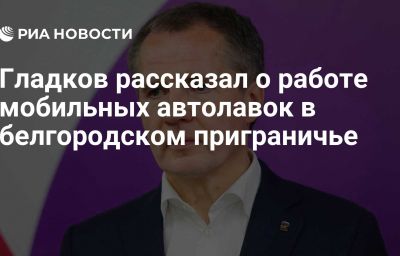 РИА НОВОСТИ

Гладков рассказал о работе мобильных автолавок в белгородском приграничье